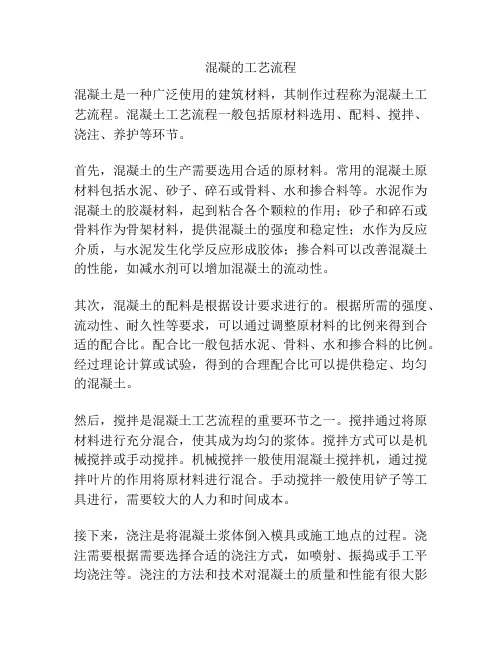 混凝的工艺流程

混凝土是一种广泛使用的建筑材料，其制作过程称为混凝土工艺流程。混凝土工艺流程一般包括原材料选用、配料、搅拌、浇注、养护等环节。

首先，混凝土的生产需要选用合适的原材料。常用的混凝土原材料包括水泥、砂子、碎石或骨料、水和掺合料等。水泥作为混凝土的胶凝材料，起到粘合各个颗粒的作用；砂子和碎石或骨料作为骨架材料，提供混凝土的强度和稳定性；水作为反应介质，与水泥发生化学反应形成胶体；掺合料可以改善混凝土的性能，如减水剂可以增加混凝土的流动性。

其次，混凝土的配料是根据设计要求进行的。根据所需的强度、流动性、耐久性等要求，可以通过调整原材料的比例来得到合适的配合比。配合比一般包括水泥、骨料、水和掺合料的比例。经过理论计算或试验，得到的合理配合比可以提供稳定、均匀的混凝土。

然后，搅拌是混凝土工艺流程的重要环节之一。搅拌通过将原材料进行充分混合，使其成为均匀的浆体。搅拌方式可以是机械搅拌或手动搅拌。机械搅拌一般使用混凝土搅拌机，通过搅拌叶片的作用将原材料进行混合。手动搅拌一般使用铲子等工具进行，需要较大的人力和时间成本。

接下来，浇注是将混凝土浆体倒入模具或施工地点的过程。浇注需要根据需要选择合适的浇注方式，如喷射、振捣或手工平均浇注等。浇注的方法和技术对混凝土的质量和性能有很大影